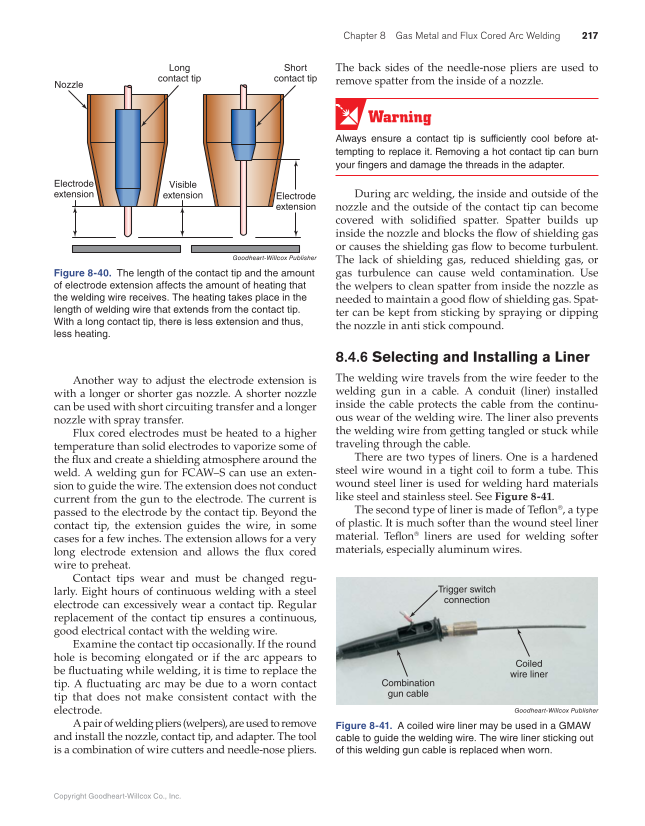 Chapter 8 Gas Metal and Flux Cored Arc Welding 217

Nozzle

Long contact tip

Short contact tip

Electrode extension

Visible extension

Electrode extension

Goodheart-Willcox Publisher

Figure 8-40. The length of the contact tip and the amount of electrode extension affects the amount of heating that the welding wire receives. The heating takes place in the length of welding wire that extends from the contact tip. With a long contact tip, there is less extension and thus, less heating.

Another way to adjust the electrode extension is with a longer or shorter gas nozzle. A shorter nozzle can be used with short circuiting transfer and a longer nozzle with spray transfer.

Flux cored electrodes must be heated to a higher temperature than solid electrodes to vaporize some of the flux and create a shielding atmosphere around the weld. A welding gun for FCAW–S can use an extension to guide the wire. The extension does not conduct current from the gun to the electrode. The current is passed to the electrode by the contact tip. Beyond the contact tip, the extension guides the wire, in some cases for a few inches. The extension allows for a very long electrode extension and allows the flux cored wire to preheat.

Contact tips wear and must be changed regularly. Eight hours of continuous welding with a steel electrode can excessively wear a contact tip. Regular replacement of the contact tip ensures a continuous, good electrical contact with the welding wire.

Examine the contact tip occasionally. If the round hole is becoming elongated or if the arc appears to be fluctuating while welding, it is time to replace the tip. A fluctuating arc may be due to a worn contact tip that does not make consistent contact with the electrode.

A pair of welding pliers (welpers), are used to remove and install the nozzle, contact tip, and adapter. The tool is a combination of wire cutters and needle-nose pliers.

The back sides of the needle-nose pliers are used to remove spatter from the inside of a nozzle.

Warning

Always ensure a contact tip is sufficiently cool before attempting to replace it. Removing a hot contact tip can burn your fingers and damage the threads in the adapter.

During arc welding, the inside and outside of the nozzle and the outside of the contact tip can become covered with solidified spatter. Spatter builds up inside the nozzle and blocks the flow of shielding gas or causes the shielding gas flow to become turbulent. The lack of shielding gas, reduced shielding gas, or gas turbulence can cause weld contamination. Use the welpers to clean spatter from inside the nozzle as needed to maintain a good flow of shielding gas. Spatter can be kept from sticking by spraying or dipping the nozzle in anti stick compound.

8.4.6 Selecting and Installing a Liner

The welding wire travels from the wire feeder to the welding gun in a cable. A conduit (liner) installed inside the cable protects the cable from the continuous wear of the welding wire. The liner also prevents the welding wire from getting tangled or stuck while traveling through the cable.

There are two types of liners. One is a hardened steel wire wound in a tight coil to form a tube. This wound steel liner is used for welding hard materials like steel and stainless steel. See Figure 8-41.

The second type of liner is made of Teflon®, a type of plastic. It is much softer than the wound steel liner material. Teflon® liners are used for welding softer materials, especially aluminum wires.

Trigger switch connection

Coiled wire liner

Combination gun cable

Goodheart-Willcox Publisher

Figure 8-41. A coiled wire liner may be used in a GMAW cable to guide the welding wire. The wire liner sticking out of this welding gun cable is replaced when worn.

Copyright Goodheart-Willcox Co., Inc.